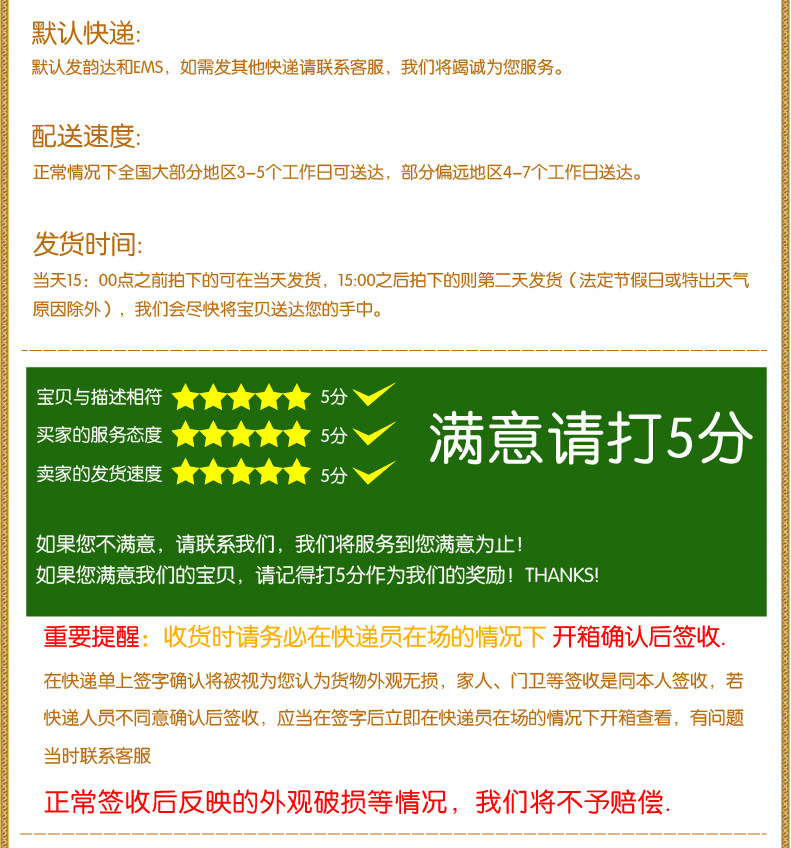 默认快递:

默认发韵达和EMS，如需发其他快递请联系客服，我们将竭诚为您服务。

配送速度:

正常情况下全国大部分地区3-5个工作日可送达，部分偏远地区4-7个工作日送达。

发货时间:

当天15：00点之前拍下的可在当天发货，15:00之后拍下的则第二天发货（法定节假日或特出天气原因除外），我们会尽快将宝贝送达您的手中。

宝贝与描述相符 5分
买家的服务态度 5分
卖家的发货速度 5分

满意请打5分

如果您不满意，请联系我们，我们将服务到您满意为止！
如果您满意我们的宝贝，请记得打5分作为我们的奖励！THANKS!

重要提醒：收货时请务必在快递员在场的情况下 开箱确认后签收.

在快递单上签字确认将被视为您认为货物外观无损，家人、门卫等签收是同本人签收，若快递人员不同意确认后签收，应当在签字后立即在快递员在场的情况下开箱查看，有问题当时联系客服

正常签收后反映的外观破损等情况，我们将不予赔偿.